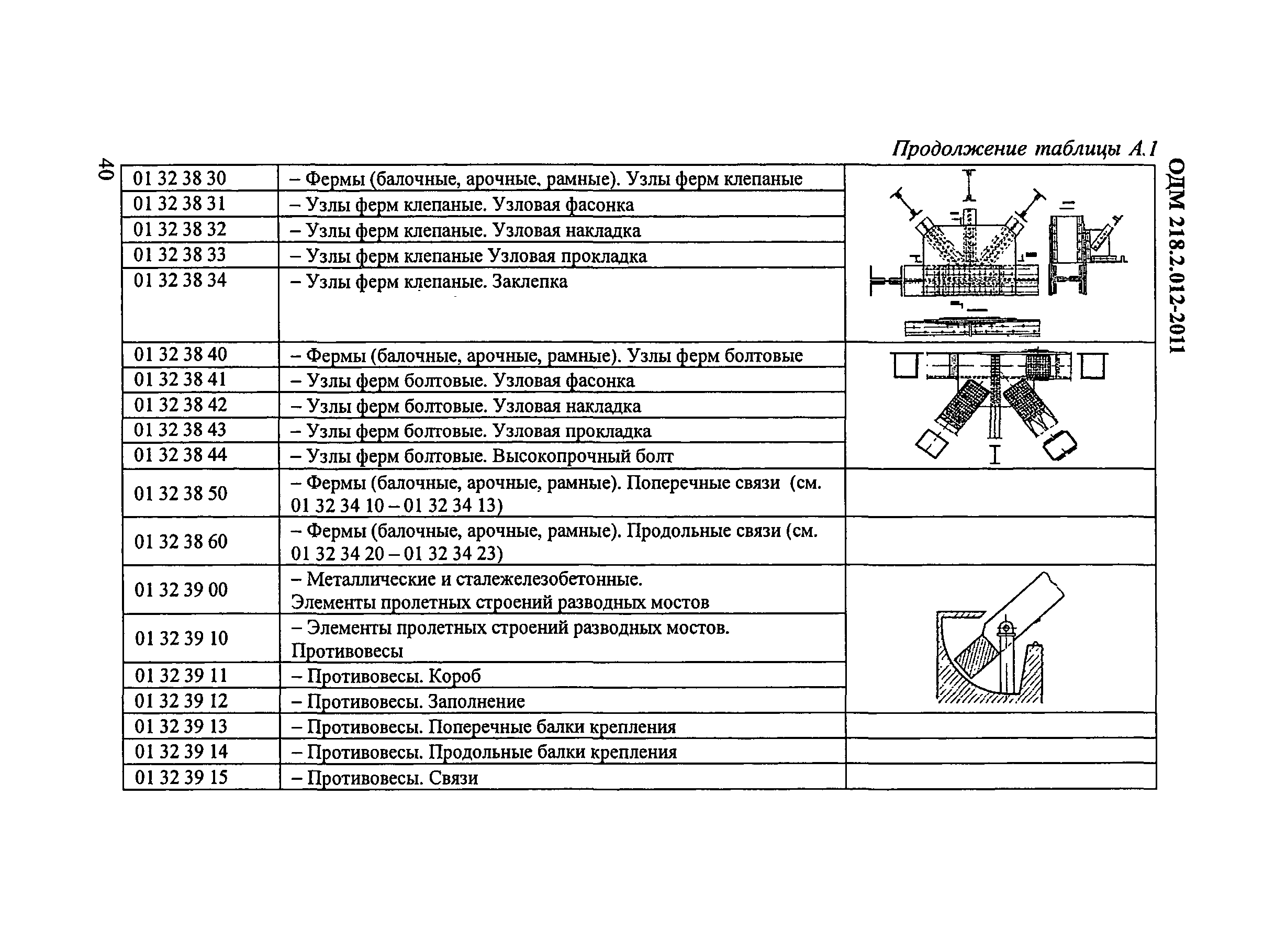 ОДМ 218.2.012-2011

Продолжение таблицы А.1

| | | |
|---|---|---|
| 01 32 38 30 | – Фермы (балочные, арочные, рамные). Узлы ферм клепаные | |
| 01 32 38 31 | – Узлы ферм клепаные. Узловая фасонка | |
| 01 32 38 32 | – Узлы ферм клепаные. Узловая накладка | |
| 01 32 38 33 | – Узлы ферм клепаные Узловая прокладка | |
| 01 32 38 34 | – Узлы ферм клепаные. Заклепка | |
| 01 32 38 40 | – Фермы (балочные, арочные, рамные). Узлы ферм болтовые | |
| 01 32 38 41 | – Узлы ферм болтовые. Узловая фасонка | |
| 01 32 38 42 | – Узлы ферм болтовые. Узловая накладка | |
| 01 32 38 43 | – Узлы ферм болтовые. Узловая прокладка | |
| 01 32 38 44 | – Узлы ферм болтовые. Высокопрочный болт | |
| 01 32 38 50 | – Фермы (балочные, арочные, рамные). Поперечные связи (см. 01 32 34 10 – 01 32 34 13) | |
| 01 32 38 60 | – Фермы (балочные, арочные, рамные). Продольные связи (см. 01 32 34 20 – 01 32 34 23) | |
| 01 32 39 00 | – Металлические и сталежелезобетонные. Элементы пролетных строений разводных мостов | |
| 01 32 39 10 | – Элементы пролетных строений разводных мостов. Противовесы | |
| 01 32 39 11 | – Противовесы. Короб | |
| 01 32 39 12 | – Противовесы. Заполнение | |
| 01 32 39 13 | – Противовесы. Поперечные балки крепления | |
| 01 32 39 14 | – Противовесы. Продольные балки крепления | |
| 01 32 39 15 | – Противовесы. Связи | |

40